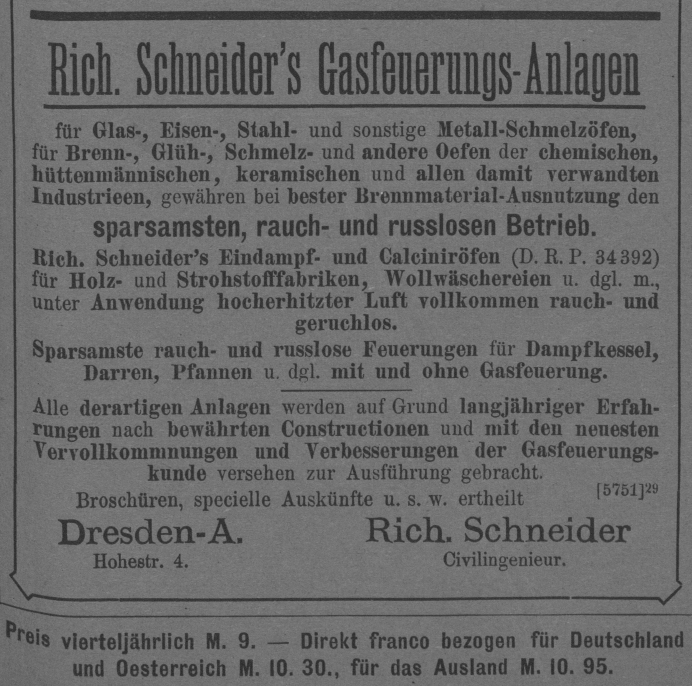 Rich. Schneider's Gasfeuerungs-Anlagen

für Glas-, Eisen-, Stahl- und sonstige Metall-Schmelzöfen, für Brenn-, Glüh-, Schmelz- und andere Oefen der chemischen, hüttenmännischen, keramischen und allen damit verwandten Industrieen, gewähren bei bester Brennmaterial-Ausnutzung den

sparsamsten, rauch- und russlosen Betrieb.

Rich. Schneider's Eindampf- und Calciniröfen (D. R. P. 34392) für Holz- und Strohstofffabriken, Wollwäschereien u. dgl. m., unter Anwendung hocherhitzter Luft vollkommen rauch- und geruchlos.

Sparsamste rauch- und russlose Feuerungen für Dampfkessel, Darren, Pfannen u. dgl. mit und ohne Gasfeuerung.

Alle derartigen Anlagen werden auf Grund langjähriger Erfahrungen nach bewährten Constructionen und mit den neuesten Vervollkommnungen und Verbesserungen der Gasfeuerungskunde versehen zur Ausführung gebracht.

Broschüren, specielle Auskünfte u. s. w. ertheilt [5751]$^{29}$

Dresden-A.
Hohestr. 4.

Rich. Schneider
Civilingenieur.

Preis vierteljährlich M. 9. — Direkt franco bezogen für Deutschland und Oesterreich M. 10. 30., für das Ausland M. 10. 95.